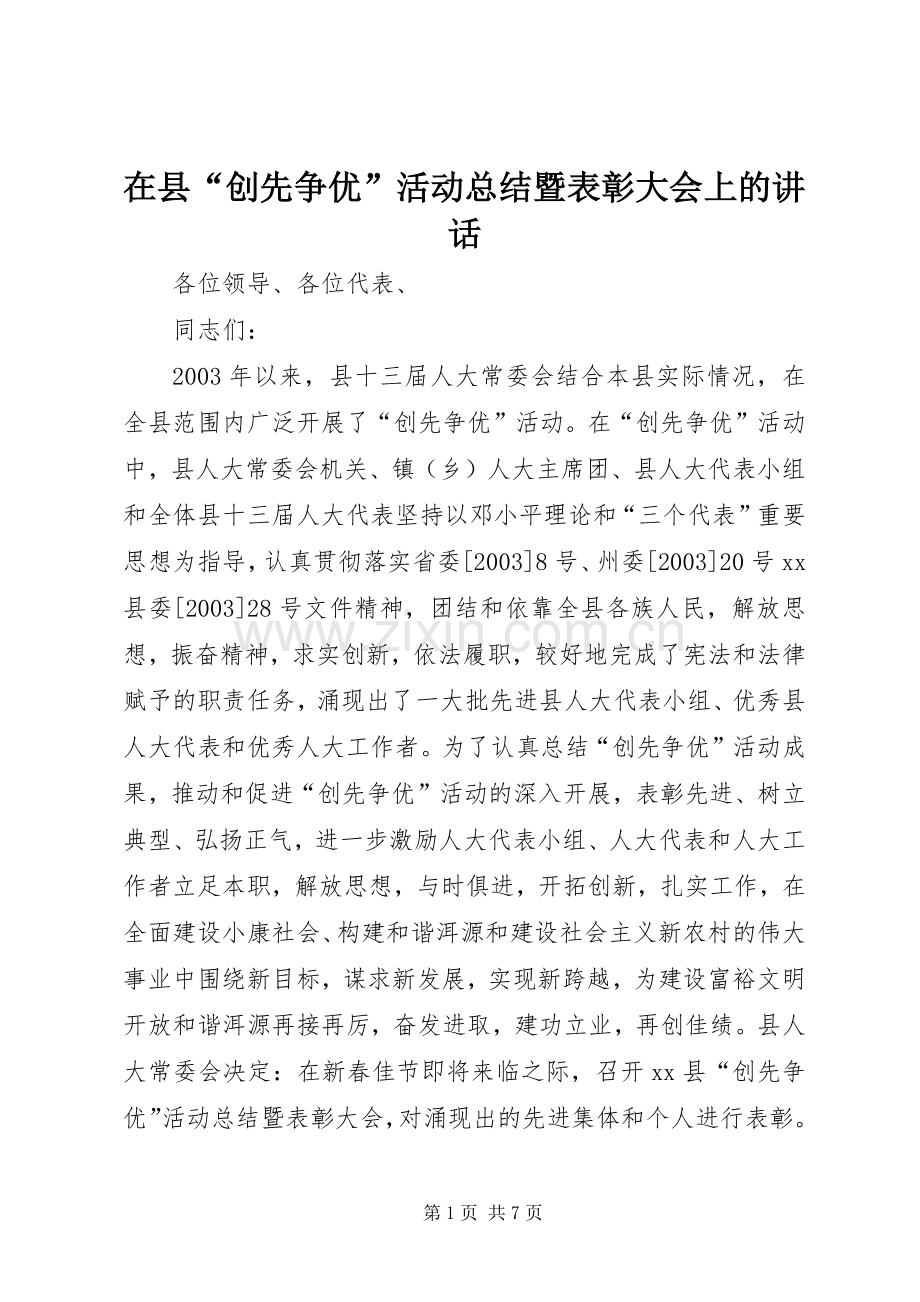 在县“创先争优”活动总结暨表彰大会上的讲话

各位领导、各位代表、

同志们：

2003年以来，县十三届人大常委会结合本县实际情况，在全县范围内广泛开展了“创先争优”活动。在“创先争优”活动中，县人大常委会机关、镇（乡）人大主席团、县人大代表小组和全体县十三届人大代表坚持以邓小平理论和“三个代表”重要思想为指导，认真贯彻落实省委[2003]8号、州委[2003]20号xx县委[2003]28号文件精神，团结和依靠全县各族人民，解放思想，振奋精神，求实创新，依法履职，较好地完成了宪法和法律赋予的职责任务，涌现出了一大批先进县人大代表小组、优秀县人大代表和优秀人大工作者。为了认真总结“创先争优”活动成果，推动和促进“创先争优”活动的深入开展，表彰先进、树立典型、弘扬正气，进一步激励人大代表小组、人大代表和人大工作者立足本职，解放思想，与时俱进，开拓创新，扎实工作，在全面建设小康社会、构建和谐洱源和建设社会主义新农村的伟大事业中围绕新目标，谋求新发展，实现新跨越，为建设富裕文明开放和谐洱源再接再厉，奋发进取，建功立业，再创佳绩。县人大常委会决定：在新春佳节即将来临之际，召开xx县“创先争优”活动总结暨表彰大会，对涌现出的先进集体和个人进行表彰。

第1页 共7页

www.zixin.com.cn